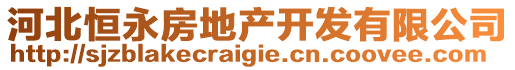 河北恒永房地产开发有限公司
http://sjzblakecraigie.cn.coovee.com